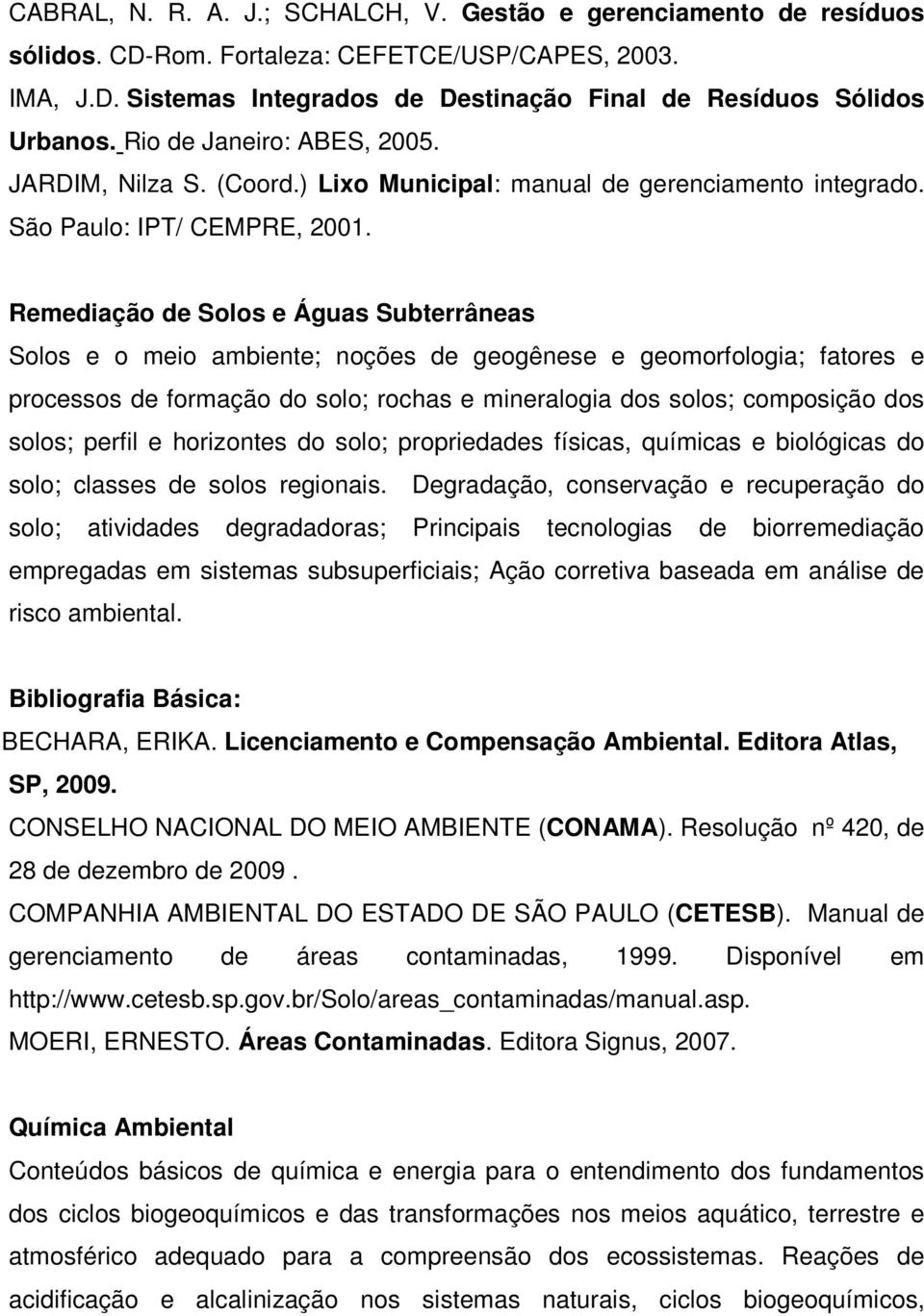 CABRAL, N. R. A. J.; SCHALCH, V. Gestão e gerenciamento de resíduos sólidos. CD-Rom. Fortaleza: CEFETCE/USP/CAPES, 2003.

IMA, J.D. Sistemas Integrados de Destinação Final de Resíduos Sólidos Urbanos. Rio de Janeiro: ABES, 2005.

JARDIM, Nilza S. (Coord.) Lixo Municipal: manual de gerenciamento integrado. São Paulo: IPT/ CEMPRE, 2001.

Remediação de Solos e Águas Subterrâneas

Solos e o meio ambiente; noções de geogênese e geomorfologia; fatores e processos de formação do solo; rochas e mineralogia dos solos; composição dos solos; perfil e horizontes do solo; propriedades físicas, químicas e biológicas do solo; classes de solos regionais. Degradação, conservação e recuperação do solo; atividades degradadoras; Principais tecnologias de biorremediação empregadas em sistemas subsuperficiais; Ação corretiva baseada em análise de risco ambiental.

Bibliografia Básica:

BECHARA, ERIKA. Licenciamento e Compensação Ambiental. Editora Atlas, SP, 2009.

CONSELHO NACIONAL DO MEIO AMBIENTE (CONAMA). Resolução nº 420, de 28 de dezembro de 2009 .

COMPANHIA AMBIENTAL DO ESTADO DE SÃO PAULO (CETESB). Manual de gerenciamento de áreas contaminadas, 1999. Disponível em http://www.cetesb.sp.gov.br/Solo/areas_contaminadas/manual.asp.

MOERI, ERNESTO. Áreas Contaminadas. Editora Signus, 2007.

Química Ambiental

Conteúdos básicos de química e energia para o entendimento dos fundamentos dos ciclos biogeoquímicos e das transformações nos meios aquático, terrestre e atmosférico adequado para a compreensão dos ecossistemas. Reações de acidificação e alcalinização nos sistemas naturais, ciclos biogeoquímicos,